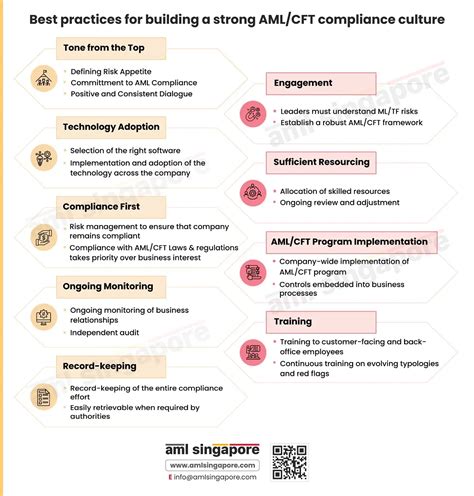 Best practices for building a strong AML/CFT compliance culture

Tone from the Top

- Defining Risk Appetite
- Committment to AML Compliance
- Positive and Consistent Dialogue

Technology Adoption

- Selection of the right software
- Implementation and adoption of the technology across the company

Compliance First

- Risk management to ensure that company remains compliant
- Compliance with AML/CFT Laws & regulations takes priority over business interest

Ongoing Monitoring

- Ongoing monitoring of business relationships
- Independent audit

Record-keeping

- Record-keeping of the entire compliance effort
- Easily retrievable when required by authorities

Engagement

- Leaders must understand ML/TF risks
- Establish a robust AML/CFT framework

Sufficient Resourcing

- Allocation of skilled resources
- Ongoing review and adjustment

AML/CFT Program Implementation

- Company-wide implementation of AML/CFT program
- Controls embedded into business processes

Training

- Training to customer-facing and back-office employees
- Continuous training on evolving typologies and red flags

aml singapore
www.amlsingapore.com
E info@amlsingapore.com